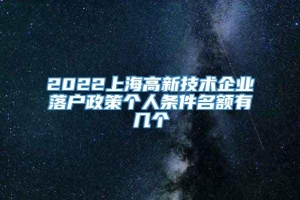 2022上海高新技术企业落户政策个人条件名额有几个